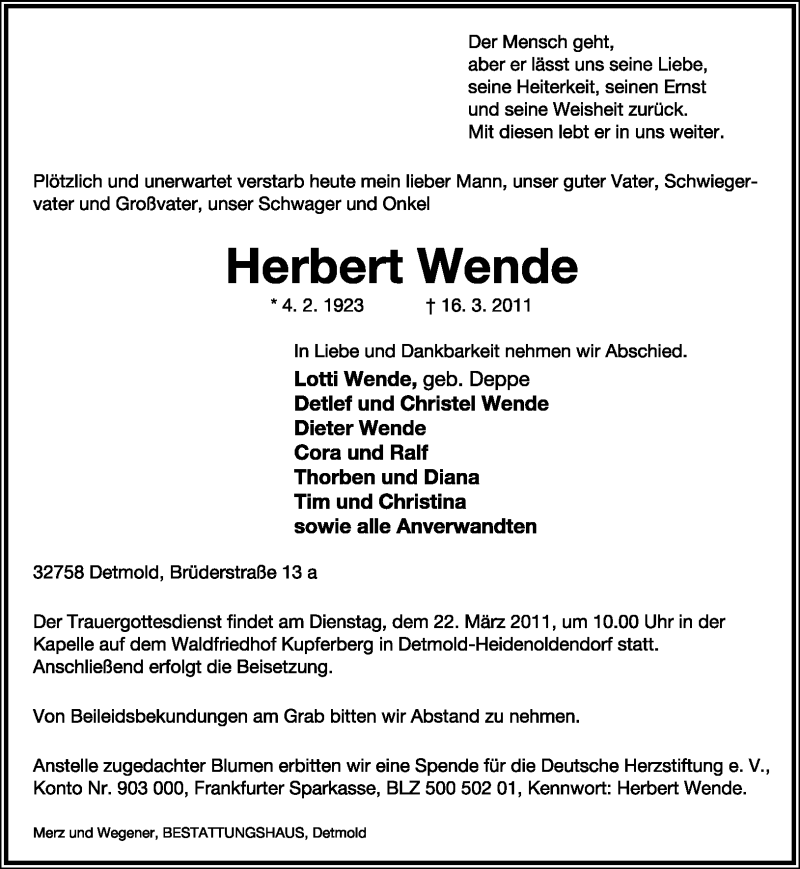 Der Mensch geht,
aber er lässt uns seine Liebe,
seine Heiterkeit, seinen Ernst
und seine Weisheit zurück.
Mit diesen lebt er in uns weiter.

Plötzlich und unerwartet verstarb heute mein lieber Mann, unser guter Vater, Schwiegervater und Großvater, unser Schwager und Onkel

Herbert Wende

* 4. 2. 1923 † 16. 3. 2011

In Liebe und Dankbarkeit nehmen wir Abschied.
Lotti Wende, geb. Deppe
Detlef und Christel Wende
Dieter Wende
Cora und Ralf
Thorben und Diana
Tim und Christina
sowie alle Anverwandten

32758 Detmold, Brüderstraße 13 a

Der Trauergottesdienst findet am Dienstag, dem 22. März 2011, um 10.00 Uhr in der Kapelle auf dem Waldfriedhof Kupferberg in Detmold-Heidenoldendorf statt. Anschließend erfolgt die Beisetzung.

Von Beileidsbekundungen am Grab bitten wir Abstand zu nehmen.

Anstelle zugedachter Blumen erbitten wir eine Spende für die Deutsche Herzstiftung e. V., Konto Nr. 903 000, Frankfurter Sparkasse, BLZ 500 502 01, Kennwort: Herbert Wende.

Merz und Wegener, BESTATTUNGSHAUS, Detmold